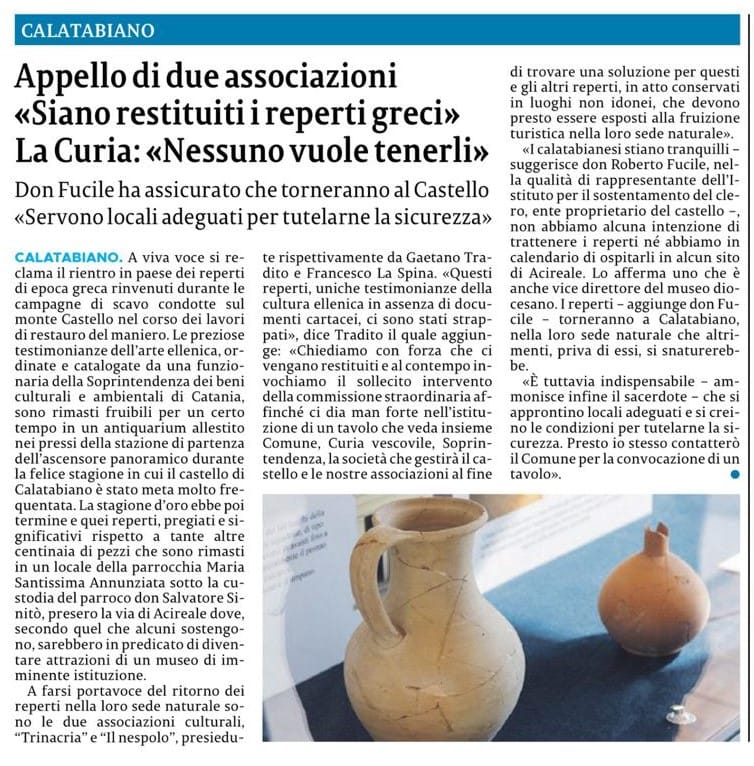 CALATABIANO

Appello di due associazioni «Siano restituiti i reperti greci» La Curia: «Nessuno vuole tenerli»

Don Fucile ha assicurato che torneranno al Castello «Servono locali adeguati per tutelarne la sicurezza»

CALATABIANO. A viva voce si reclama il rientro in paese dei reperti di epoca greca rinvenuti durante le campagne di scavo condotte sul monte Castello nel corso dei lavori di restauro del maniero. Le preziose testimonianze dell'arte ellenica, ordinate e catalogate da una funzionaria della Soprintendenza dei beni culturali e ambientali di Catania, sono rimasti fruibili per un certo tempo in un antiquarium allestito nei pressi della stazione di partenza dell'ascensore panoramico durante la felice stagione in cui il castello di Calatabiano è stato meta molto frequentata. La stagione d'oro ebbe poi termine e quei reperti, pregiati e significativi rispetto a tante altre centinaia di pezzi che sono rimasti in un locale della parrocchia Maria Santissima Annunziata sotto la custodia del parroco don Salvatore Sinitò, presero la via di Acireale dove, secondo quel che alcuni sostengono, sarebbero in predicato di diventare attrazioni di un museo di imminente istituzione.

A farsi portavoce del ritorno dei reperti nella loro sede naturale sono le due associazioni culturali, "Trinacria" e "Il nespolo", presiedute rispettivamente da Gaetano Tradito e Francesco La Spina. «Questi reperti, uniche testimonianze della cultura ellenica in assenza di documenti cartacei, ci sono stati strappati», dice Tradito il quale aggiunge: «Chiediamo con forza che ci vengano restituiti e al contempo invochiamo il sollecito intervento della commissione straordinaria affinché ci dia man forte nell'istituzione di un tavolo che veda insieme Comune, Curia vescovile, Soprintendenza, la società che gestirà il castello e le nostre associazioni al fine di trovare una soluzione per questi e gli altri reperti, in atto conservati in luoghi non idonei, che devono presto essere esposti alla fruizione turistica nella loro sede naturale».

«I calatabianesi stiano tranquilli – suggerisce don Roberto Fucile, nella qualità di rappresentante dell'Istituto per il sostentamento del clero, ente proprietario del castello –, non abbiamo alcuna intenzione di trattenere i reperti né abbiamo in calendario di ospitarli in alcun sito di Acireale. Lo afferma uno che è anche vice direttore del museo diocesano. I reperti – aggiunge don Fucile – torneranno a Calatabiano, nella loro sede naturale che altrimenti, priva di essi, si snaturerebbe.

«È tuttavia indispensabile – ammonisce infine il sacerdote – che si approntino locali adeguati e si creino le condizioni per tutelarne la sicurezza. Presto io stesso contatterò il Comune per la convocazione di un tavolo».